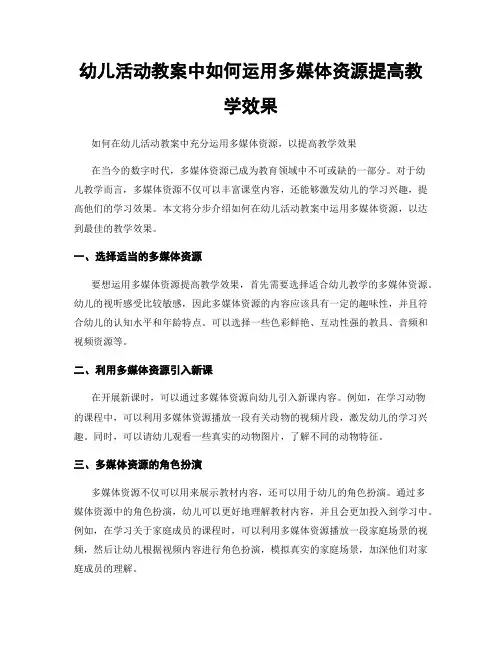 幼儿活动教案中如何运用多媒体资源提高教学效果

如何在幼儿活动教案中充分运用多媒体资源，以提高教学效果

在当今的数字时代，多媒体资源已成为教育领域中不可或缺的一部分。对于幼儿教学而言，多媒体资源不仅可以丰富课堂内容，还能够激发幼儿的学习兴趣，提高他们的学习效果。本文将分步介绍如何在幼儿活动教案中运用多媒体资源，以达到最佳的教学效果。

一、选择适当的多媒体资源

要想运用多媒体资源提高教学效果，首先需要选择适合幼儿教学的多媒体资源。幼儿的视听感受比较敏感，因此多媒体资源的内容应该具有一定的趣味性，并且符合幼儿的认知水平和年龄特点。可以选择一些色彩鲜艳、互动性强的教具、音频和视频资源等。

二、利用多媒体资源引入新课

在开展新课时，可以通过多媒体资源向幼儿引入新课内容。例如，在学习动物的课程中，可以利用多媒体资源播放一段有关动物的视频片段，激发幼儿的学习兴趣。同时，可以请幼儿观看一些真实的动物图片，了解不同的动物特征。

三、多媒体资源的角色扮演

多媒体资源不仅可以用来展示教材内容，还可以用于幼儿的角色扮演。通过多媒体资源中的角色扮演，幼儿可以更好地理解教材内容，并且会更加投入到学习中。例如，在学习关于家庭成员的课程时，可以利用多媒体资源播放一段家庭场景的视频，然后让幼儿根据视频内容进行角色扮演，模拟真实的家庭场景，加深他们对家庭成员的理解。